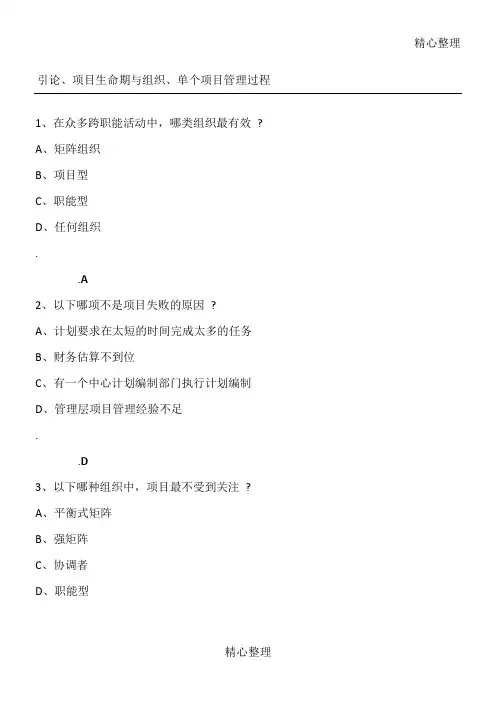 精心整理

引论、项目生命期与组织、单个项目管理过程

1、在众多跨职能活动中，哪类组织最有效 ？

A、矩阵组织

B、项目型

C、职能型

D、任何组织

.

.A

2、以下哪项不是项目失败的原因 ？

A、计划要求在太短的时间完成太多的任务

B、财务估算不到位

C、有一个中心计划编制部门执行计划编制

D、管理层项目管理经验不足

.

.D

3、以下哪种组织中，项目最不受到关注 ？

A、平衡式矩阵

B、强矩阵

C、协调者

D、职能型

精心整理